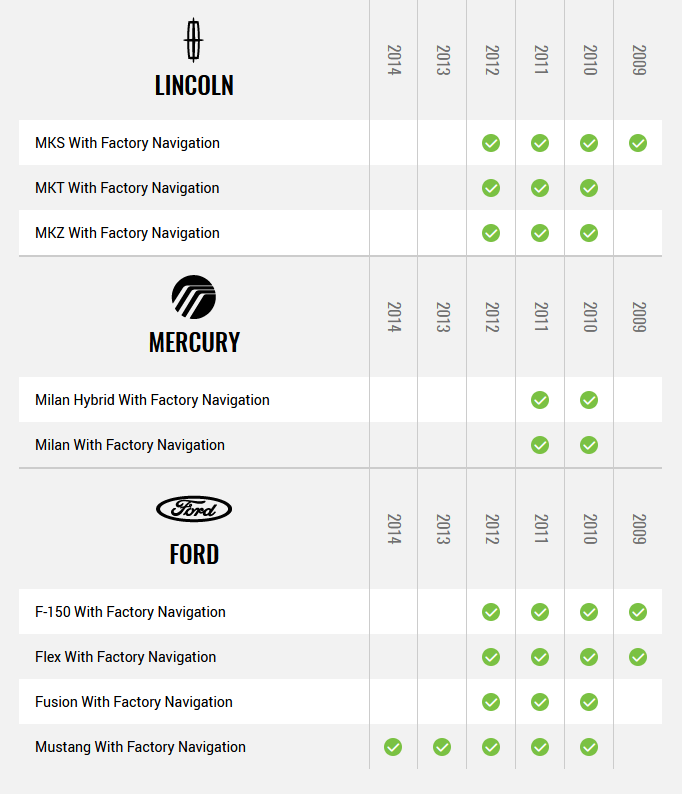 | LINCOLN | 2014 | 2013 | 2012 | 2011 | 2010 | 2009 |
|---|---|---|---|---|---|---|
| MKS With Factory Navigation | | | ✓ | ✓ | ✓ | ✓ |
| MKT With Factory Navigation | | | ✓ | ✓ | ✓ | |
| MKZ With Factory Navigation | | | ✓ | ✓ | ✓ | |

| MERCURY | 2014 | 2013 | 2012 | 2011 | 2010 | 2009 |
|---|---|---|---|---|---|---|
| Milan Hybrid With Factory Navigation | | | | ✓ | ✓ | |
| Milan With Factory Navigation | | | | ✓ | ✓ | |

| Ford FORD | 2014 | 2013 | 2012 | 2011 | 2010 | 2009 |
|---|---|---|---|---|---|---|
| F-150 With Factory Navigation | | | ✓ | ✓ | ✓ | ✓ |
| Flex With Factory Navigation | | | ✓ | ✓ | ✓ | ✓ |
| Fusion With Factory Navigation | | | ✓ | ✓ | ✓ | |
| Mustang With Factory Navigation | ✓ | ✓ | ✓ | ✓ | ✓ | |